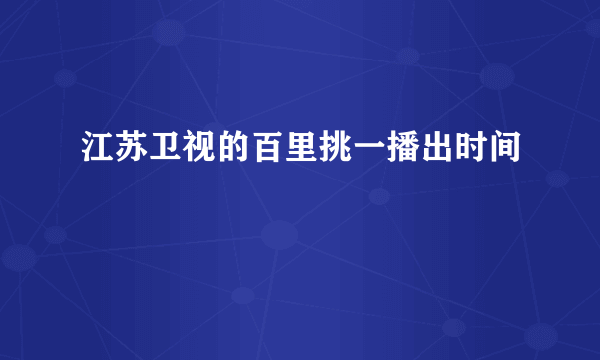 江苏卫视的百里挑一播出时间